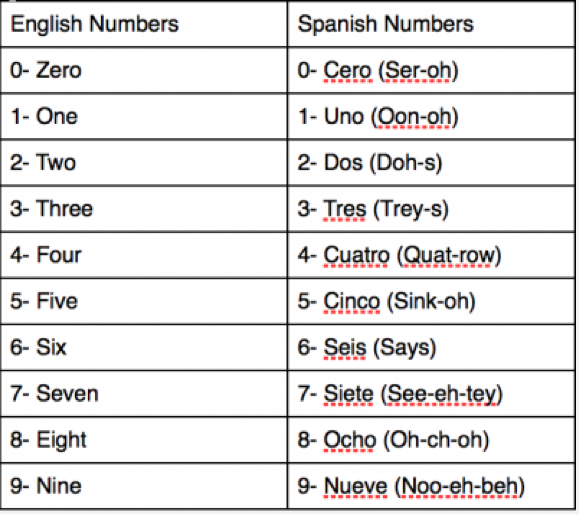 | English Numbers | Spanish Numbers |
|---|---|
| 0- Zero | 0- Cero (Ser-oh) |
| 1- One | 1- Uno (Oon-oh) |
| 2- Two | 2- Dos (Doh-s) |
| 3- Three | 3- Tres (Trey-s) |
| 4- Four | 4- Cuatro (Quat-row) |
| 5- Five | 5- Cinco (Sink-oh) |
| 6- Six | 6- Seis (Says) |
| 7- Seven | 7- Siete (See-eh-tey) |
| 8- Eight | 8- Ocho (Oh-ch-oh) |
| 9- Nine | 9- Nueve (Noo-eh-beh) |